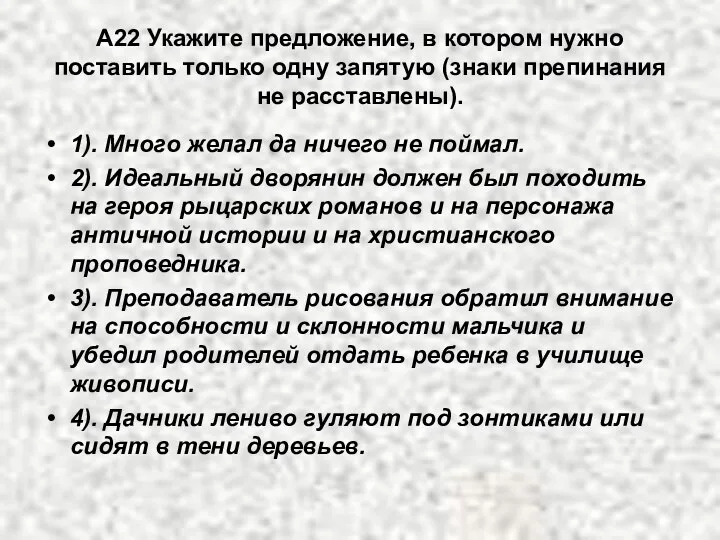 А22 Укажите предложение, в котором нужно поставить только одну запятую (знаки препинания не расставлены).

• 1). Много желал да ничего не поймал.
• 2). Идеальный дворянин должен был походить на героя рыцарских романов и на персонажа античной истории и на христианского проповедника.
• 3). Преподаватель рисования обратил внимание на способности и склонности мальчика и убедил родителей отдать ребенка в училище живописи.
• 4). Дачники лениво гуляют под зонтиками или сидят в тени деревьев.